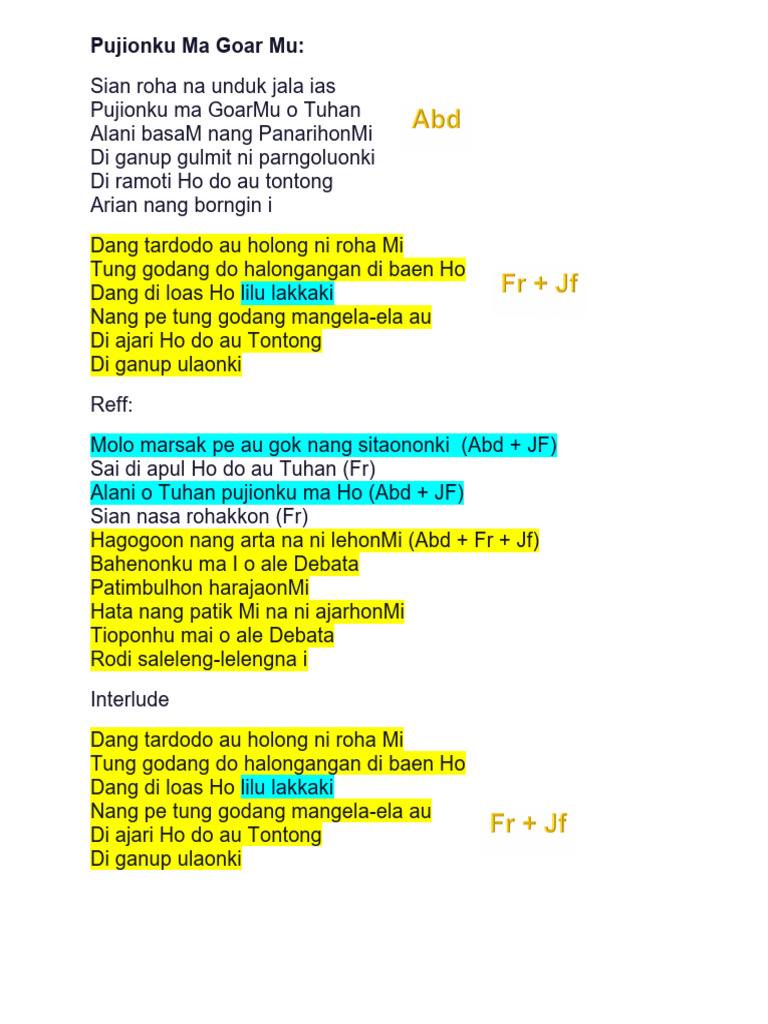 Pujionku Ma Goar Mu:

Sian roha na unduk jala ias
Pujionku ma GoarMu o Tuhan
Alani basaM nang PanarihonMi
Di ganup gulmit ni parngoluonki
Di ramoti Ho do au tontong
Arian nang borngin i

Abd

Dang tardodo au holong ni roha Mi
Tung godang do halongangan di baen Ho
Dang di loas Ho lilu lakkaki
Nang pe tung godang mangela-ela au
Di ajari Ho do au Tontong
Di ganup ulaonki

Fr + Jf

Reff:

Molo marsak pe au gok nang sitaononki (Abd + JF)
Sai di apul Ho do au Tuhan (Fr)
Alani o Tuhan pujionku ma Ho (Abd + JF)
Sian nasa rohakkon (Fr)
Hagogoon nang arta na ni lehonMi (Abd + Fr + Jf)
Bahenonku ma I o ale Debata
Patimbulhon harajaonMi
Hata nang patik Mi na ni ajarhonMi
Tioponhu mai o ale Debata
Rodi saleleng-lelengna i

Interlude

Dang tardodo au holong ni roha Mi
Tung godang do halongangan di baen Ho
Dang di loas Ho lilu lakkaki
Nang pe tung godang mangela-ela au
Di ajari Ho do au Tontong
Di ganup ulaonki

Fr + Jf